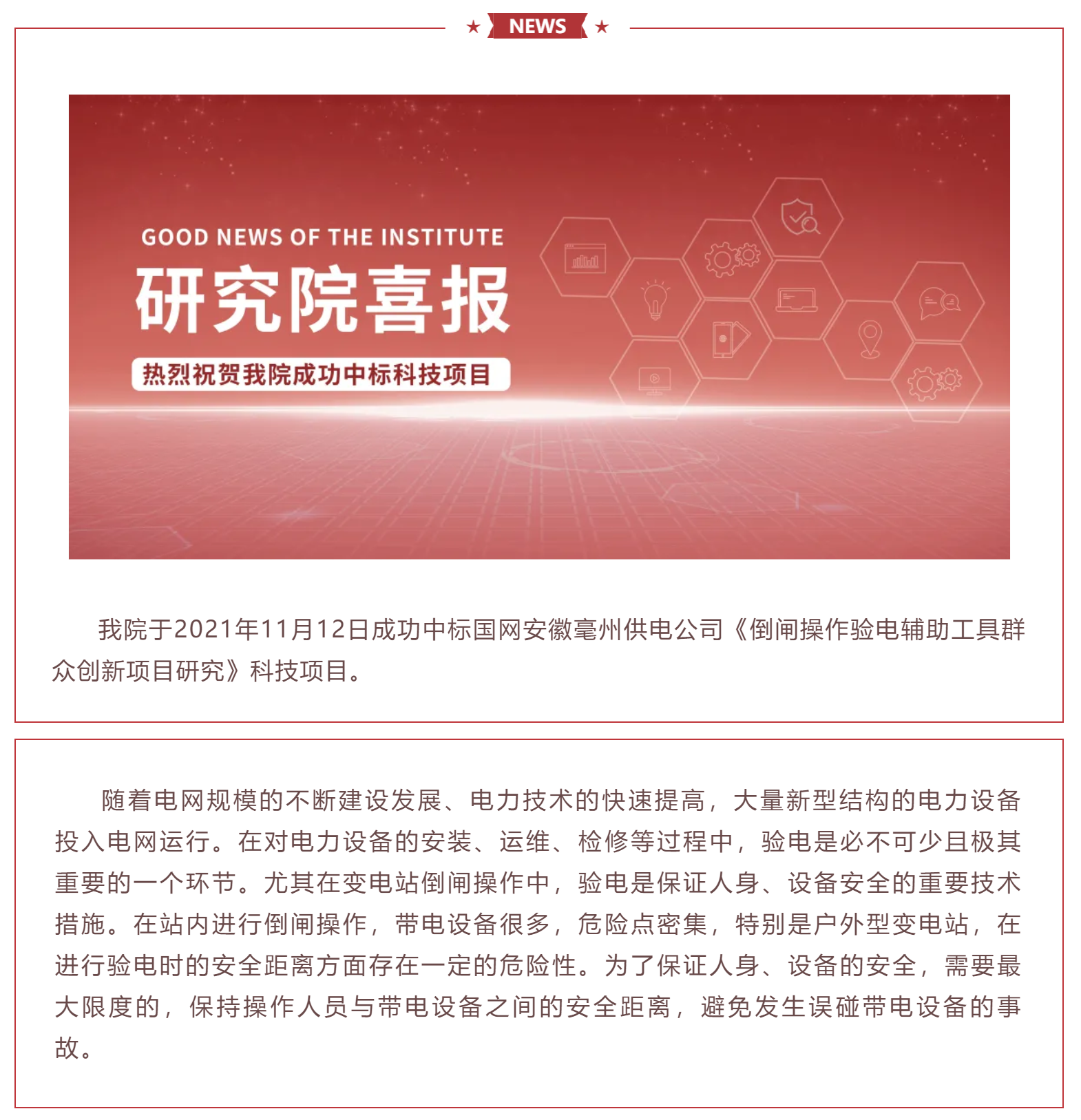 ★ NEWS ★

GOOD NEWS OF THE INSTITUTE

研究院喜报

热烈祝贺我院成功中标科技项目

我院于2021年11月12日成功中标国网安徽亳州供电公司《倒闸操作验电辅助工具群众创新项目研究》科技项目。

随着电网规模的不断建设发展、电力技术的快速提高，大量新型结构的电力设备投入电网运行。在对电力设备的安装、运维、检修等过程中，验电是必不可少且极其重要的一个环节。尤其在变电站倒闸操作中，验电是保证人身、设备安全的重要技术措施。在站内进行倒闸操作，带电设备很多，危险点密集，特别是户外型变电站，在进行验电时的安全距离方面存在一定的危险性。为了保证人身、设备的安全，需要最大限度的，保持操作人员与带电设备之间的安全距离，避免发生误碰带电设备的事故。